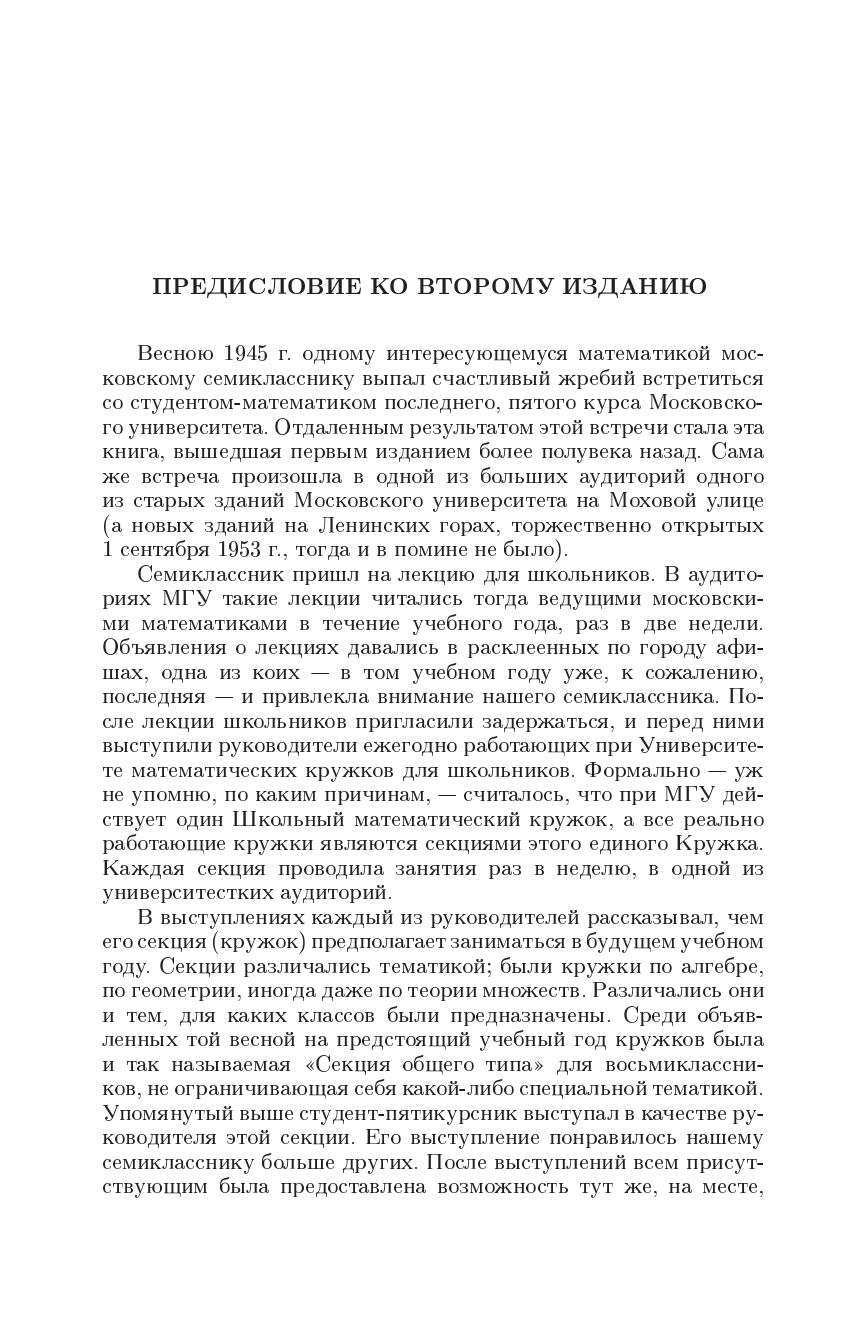 ПРЕДИСЛОВИЕ КО ВТОРОМУ ИЗДАНИЮ

Весною 1945 г. одному интересующемуся математикой московскому семикласснику выпал счастливый жребий встретиться со студентом-математиком последнего, пятого курса Московского университета. Отдаленным результатом этой встречи стала эта книга, вышедшая первым изданием более полувека назад. Сама же встреча произошла в одной из больших аудиторий одного из старых зданий Московского университета на Моховой улице (а новых зданий на Ленинских горах, торжественно открытых 1 сентября 1953 г., тогда и в помине не было).

Семиклассник пришл на лекцию для школьников. В аудиториях МГУ такие лекции читались тогда ведущими московскими математиками в течение учебного года, раз в две недели. Объявления о лекциях давались в расклеенных по городу афишах, одна из коих — в том учебном году уже, к сожалению, последняя — и привлекла внимание нашего семиклассника. После лекции школьников пригласили задержаться, и перед ними выступили руководители ежегодно работающих при Университете математических кружков для школьников. Формально — уж не упомню, по каким причинам, — считалось, что при МГУ действует один Школьный математический кружок, а все реально работающие кружки являются секциями этого единого Кружка. Каждая секция проводила занятия раз в неделю, в одной из университетских аудиторий.

В выступлениях каждый из руководителей рассказывал, чем его секция (кружок) предполагает заниматься в будущем учебном году. Секции различались тематикой; были кружки по алгебре, по геометрии, иногда даже по теории множеств. Различались они и тем, для каких классов были предназначены. Среди объявленных той весной на предстоящий учебный год кружков была и так называемая «Секция общего типа» для восьмиклассников, не ограничивающая себя какой-либо специальной тематикой. Упомянутый выше студент-пятикурсник выступал в качестве руководителя этой секции. Его выступление понравилось нашему семикласснику больше других. После выступлений всем присутствующим была предоставлена возможность тут же, на месте,